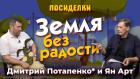 ПОСИДЕЛКИ

Земля без радости

Дмитрий Потапенко* и Ян Арт